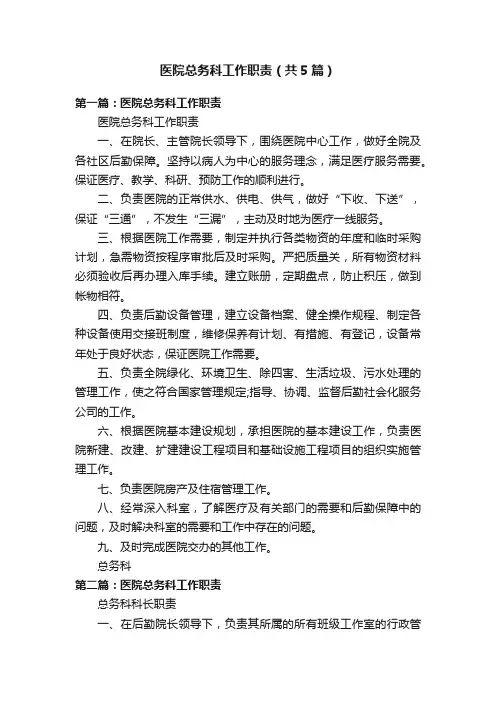 医院总务科工作职责（共5篇）

第一篇：医院总务科工作职责

医院总务科工作职责

一、在院长、主管院长领导下，围绕医院中心工作，做好全院及各社区后勤保障。坚持以病人为中心的服务理念，满足医疗服务需要。保证医疗、教学、科研、预防工作的顺利进行。

二、负责医院的正常供水、供电、供气，做好“下收、下送”，保证“三通”，不发生“三漏”，主动及时地为医疗一线服务。

三、根据医院工作需要，制定并执行各类物资的年度和临时采购计划，急需物资按程序审批后及时采购。严把质量关，所有物资材料必须验收后再办理入库手续。建立账册，定期盘点，防止积压，做到帐物相符。

四、负责后勤设备管理，建立设备档案、健全操作规程、制定各种设备使用交接班制度，维修保养有计划、有措施、有登记，设备常年处于良好状态，保证医院工作需要。

五、负责全院绿化、环境卫生、除四害、生活垃圾、污水处理的管理工作，使之符合国家管理规定;指导、协调、监督后勤社会化服务公司的工作。

六、根据医院基本建设规划，承担医院的基本建设工作，负责医院新建、改建、扩建建设工程项目和基础设施工程项目的组织实施管理工作。

七、负责医院房产及住宿管理工作。

八、经常深入科室，了解医疗及有关部门的需要和后勤保障中的问题，及时解决科室的需要和工作中存在的问题。

九、及时完成医院交办的其他工作。

总务科

第二篇：医院总务科工作职责

总务科科长职责

一、在后勤院长领导下，负责其所属的所有班级工作室的行政管